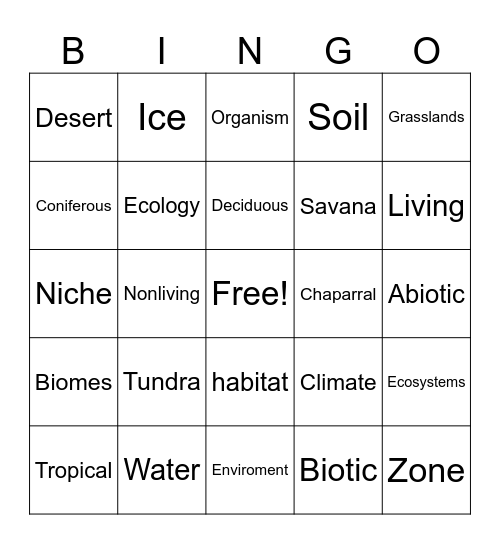 | B | I | N | G | O |
|---|---|---|---|---|
| Desert | Ice | Organism | Soil | Grasslands |
| Coniferous | Ecology | Deciduous | Savana | Living |
| Niche | Nonliving | Free! | Chaparral | Abiotic |
| Biomes | Tundra | habitat | Climate | Ecosystems |
| Tropical | Water | Enviroment | Biotic | Zone |